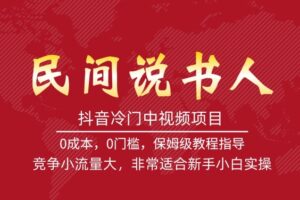 民间说书人

抖音冷门中视频项目

0成本，0门槛，保姆级教程指导

竞争小流量大，非常适合新手小白实操